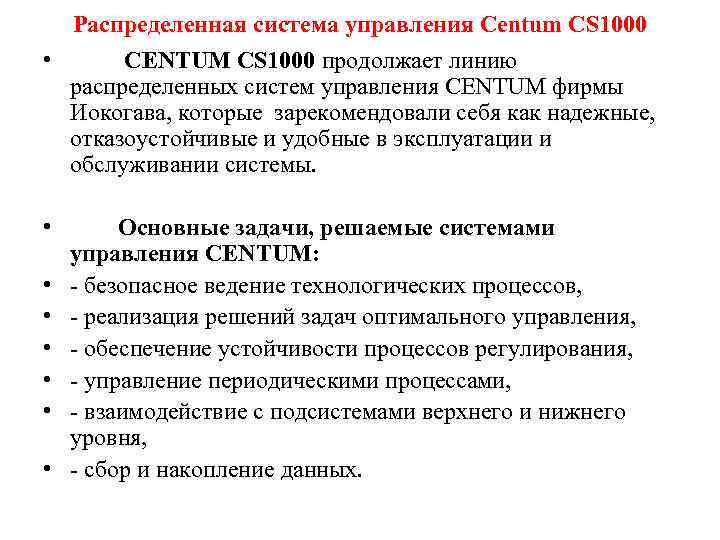 Распределенная система управления Centum CS1000

• CENTUM CS1000 продолжает линию распределенных систем управления CENTUM фирмы Иокогава, которые зарекомендовали себя как надежные, отказоустойчивые и удобные в эксплуатации и обслуживании системы.

• Основные задачи, решаемые системами управления CENTUM:
• - безопасное ведение технологических процессов,
• - реализация решений задач оптимального управления,
• - обеспечение устойчивости процессов регулирования,
• - управление периодическими процессами,
• - взаимодействие с подсистемами верхнего и нижнего уровня,
• - сбор и накопление данных.